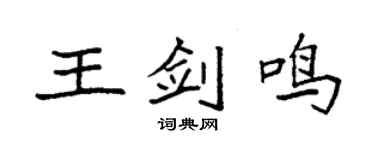 王剑鸣

词典网